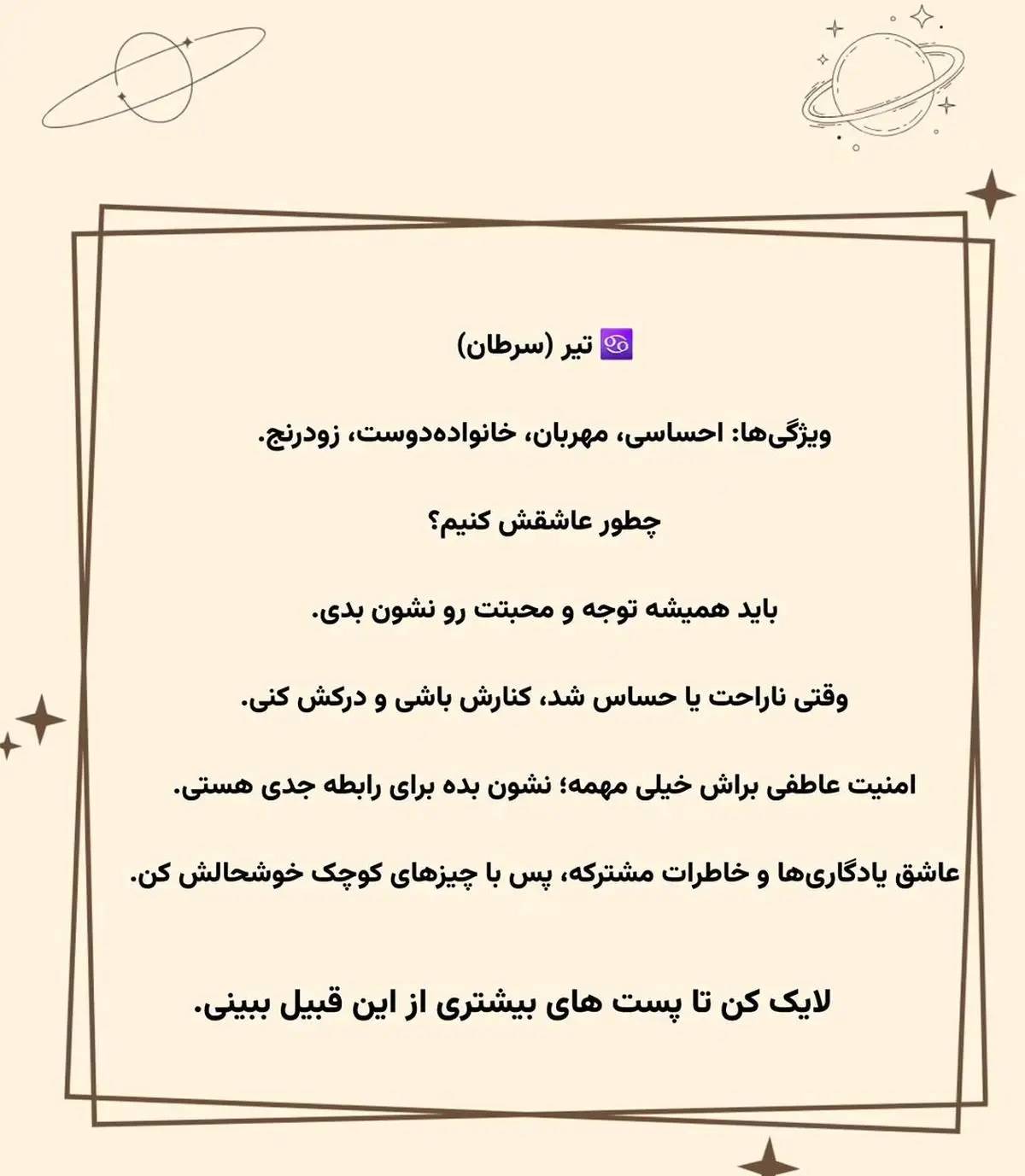 ♋ تیر (سرطان)

ویژگی‌ها: احساسی، مهربان، خانواده‌دوست، زودرنج.

چطور عاشقش کنیم؟

باید همیشه توجه و محبتت رو نشون بدی.

وقتی ناراحت یا حساس شد، کنارش باشی و درکش کنی.

امنیت عاطفی براش خیلی مهمه؛ نشون بده برای رابطه جدی هستی.

عاشق یادگاری‌ها و خاطرات مشترکه، پس با چیزهای کوچک خوشحالش کن.

لایک کن تا پست های بیشتری از این قبیل ببینی.